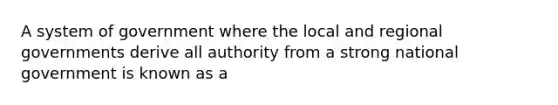 A system of government where the local and regional governments derive all authority from a strong national government is known as a